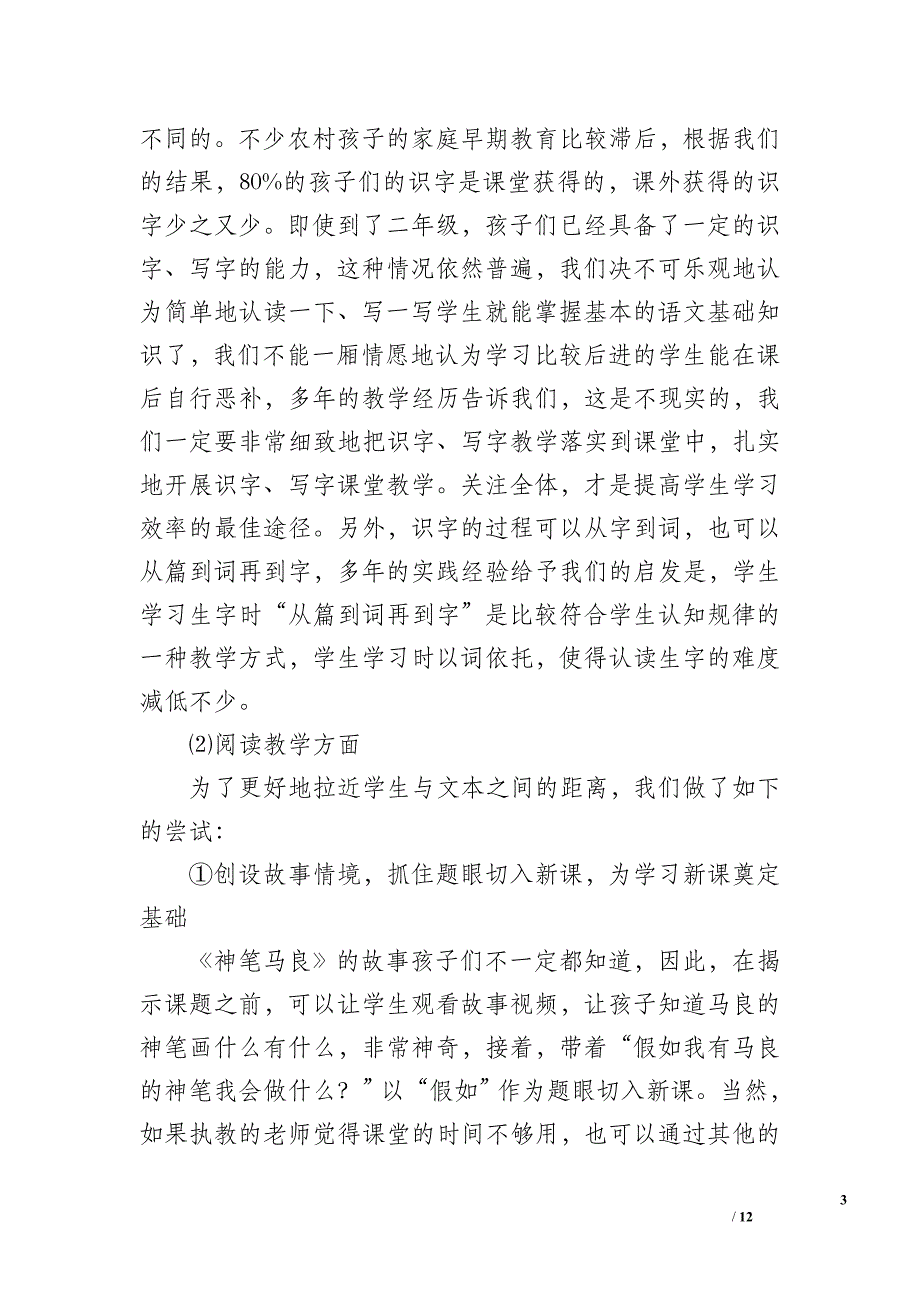 不同的。不少农村孩子的家庭早期教育比较滞后，根据我们的结果，80%的孩子们的识字是课堂获得的，课外获得的识字少之又少。即使到了二年级，孩子们已经具备了一定的识字、写字的能力，这种情况依然普遍，我们决不可乐观地认为简单地认读一下、写一写学生就能掌握基本的语文基础知识了，我们不能一厢情愿地认为学习比较后进的学生能在课后自行恶补，多年的教学经历告诉我们，这是不现实的，我们一定要非常细致地把识字、写字教学落实到课堂中，扎实地开展识字、写字课堂教学。关注全体，才是提高学生学习效率的最佳途径。另外，识字的过程可以从字到词，也可以从篇到词再到字，多年的实践经验给予我们的启发是，学生学习生字时“从篇到词再到字”是比较符合学生认知规律的一种教学方式，学生学习时以词依托，使得认读生字的难度减低不少。

⑵阅读教学方面

为了更好地拉近学生与文本之间的距离，我们做了如下的尝试：

①创设故事情境，抓住题眼切入新课，为学习新课奠定基础

《神笔马良》的故事孩子们不一定都知道，因此，在揭示课题之前，可以让学生观看故事视频，让孩子知道马良的神笔画什么有什么，非常神奇，接着，带着“假如我有马良的神笔我会做什么？”以“假如”作为题眼切入新课。当然，如果执教的老师觉得课堂的时间不够用，也可以通过其他的

3

/ 12